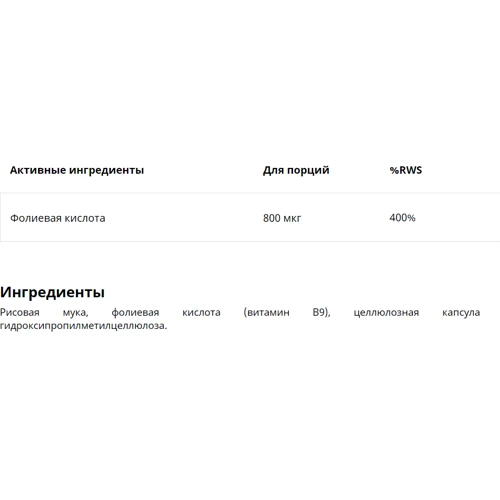 | Активные ингредиенты | Для порций | %RWS |
|---|---|---|
| Фолиевая кислота | 800 мкг | 400% |

Ингредиенты

Рисовая мука, фолиевая кислота (витамин B9), целлюлозная капсула гидроксипропилметилцеллюлоза.